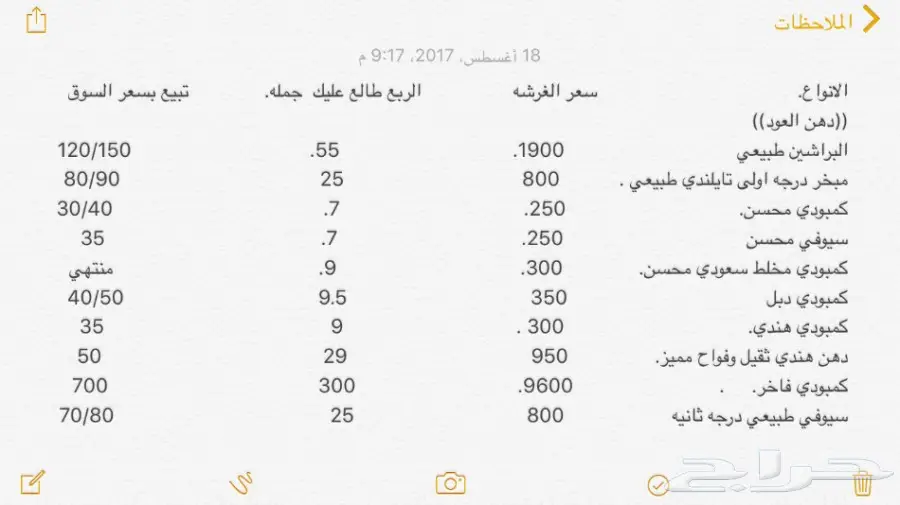 الملاحظات

18 أغسطس، 2017، 9:17 م

| الانواع. | سعر الغرشه | الربع طالع عليك جمله. | تبيع بسعر السوق |
|---|---|---|---|
| ((دهن العود)) | | | |
| البراشين طبيعي | .1900 | .55 | 120/150 |
| مبخر درجه اولى تايلندي طبيعي . | 800 | 25 | 80/90 |
| كمبودي محسن. | .250 | .7 | 30/40 |
| سيوفي محسن | .250 | .7 | 35 |
| كمبودي مخلط سعودي محسن. | .300 | .9 | منتهي |
| كمبودي دبل | 350 | 9.5 | 40/50 |
| كمبودي هندي. | . 300 | 9 | 35 |
| دهن هندي ثقيل وفواح مميز. | 950 | 29 | 50 |
| كمبودي فاخر. . | .9600 | 300 | 700 |
| سيوفي طبيعي درجه ثانيه | 800 | 25 | 70/80 |

حراج